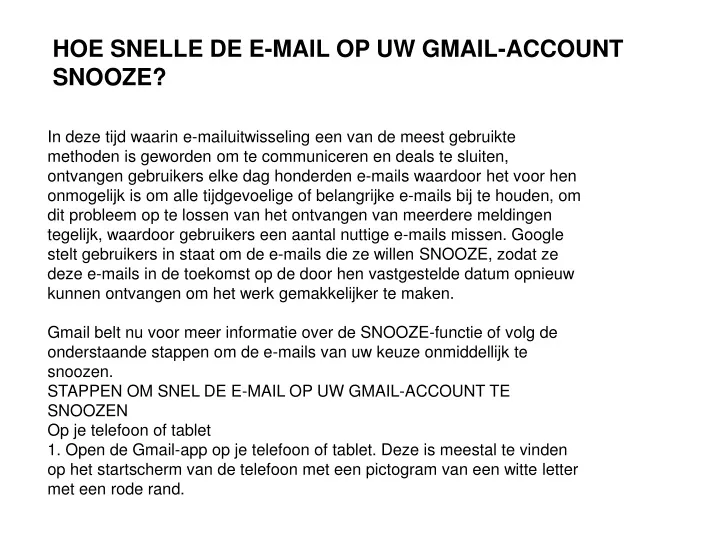 HOE SNELLE DE E-MAIL OP UW GMAIL-ACCOUNT SNOOZE?

In deze tijd waarin e-mailuitwisseling een van de meest gebruikte methoden is geworden om te communiceren en deals te sluiten, ontvangen gebruikers elke dag honderden e-mails waardoor het voor hen onmogelijk is om alle tijdgevoelige of belangrijke e-mails bij te houden, om dit probleem op te lossen van het ontvangen van meerdere meldingen tegelijk, waardoor gebruikers een aantal nuttige e-mails missen. Google stelt gebruikers in staat om de e-mails die ze willen SNOOZE, zodat ze deze e-mails in de toekomst op de door hen vastgestelde datum opnieuw kunnen ontvangen om het werk gemakkelijker te maken.

Gmail belt nu voor meer informatie over de SNOOZE-functie of volg de onderstaande stappen om de e-mails van uw keuze onmiddellijk te snoozen.
STAPPEN OM SNEL DE E-MAIL OP UW GMAIL-ACCOUNT TE SNOOZEN
Op je telefoon of tablet
1. Open de Gmail-app op je telefoon of tablet. Deze is meestal te vinden op het startscherm van de telefoon met een pictogram van een witte letter met een rode rand.